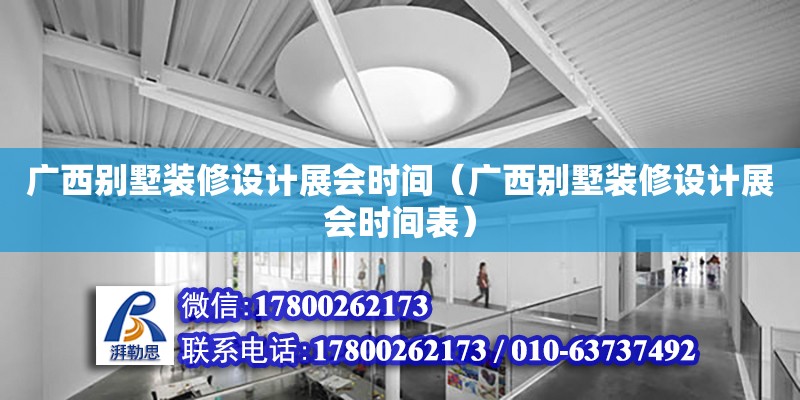 广西别墅装修设计展会时间（广西别墅装修设计展会时间表）

湃勒思

微信:17800262173

联系电话:17800262173 / 010-63737492